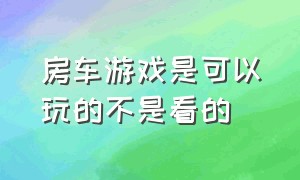 房车游戏是可以玩的不是看的